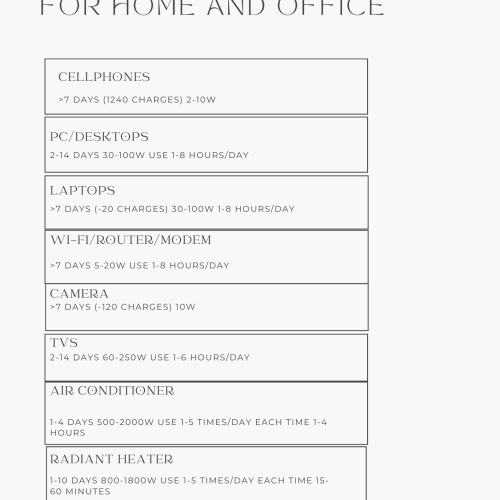 FOR HOME AND OFFICE

CELLPHONES

>7 DAYS (1240 CHARGES) 2-10W

PC/DESKTOPS

2-14 DAYS 30-100W USE 1-8 HOURS/DAY

LAPTOPS

>7 DAYS (-20 CHARGES) 30-100W 1-8 HOURS/DAY

WI-FI/ROUTER/MODEM

>7 DAYS 5-20W USE 1-8 HOURS/DAY

CAMERA

>7 DAYS (-120 CHARGES) 10W

TVS

2-14 DAYS 60-250W USE 1-6 HOURS/DAY

AIR CONDITIONER

1-4 DAYS 500-2000W USE 1-5 TIMES/DAY EACH TIME 1-4 HOURS

RADIANT HEATER

1-10 DAYS 800-1800W USE 1-5 TIMES/DAY EACH TIME 15-60 MINUTES